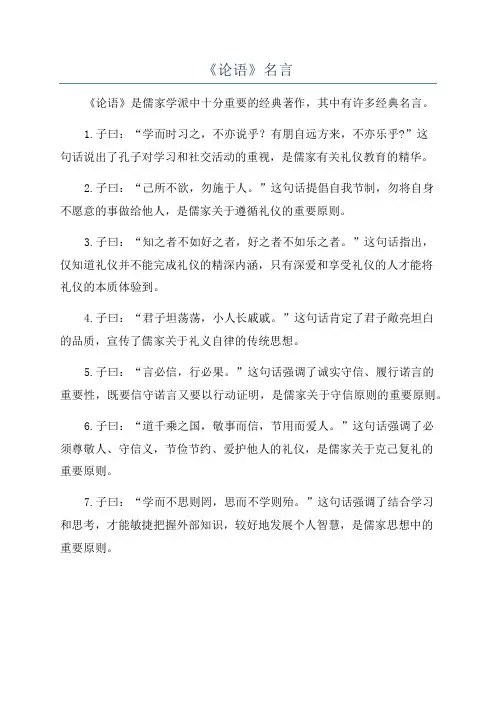 《论语》名言

《论语》是儒家学派中十分重要的经典著作，其中有许多经典名言。

1.子曰：“学而时习之，不亦说乎？有朋自远方来，不亦乐乎?”这句话说出了孔子对学习和社交活动的重视，是儒家有关礼仪教育的精华。

2.子曰：“己所不欲，勿施于人。”这句话提倡自我节制，勿将自身不愿意的事做给他人，是儒家关于遵循礼仪的重要原则。

3.子曰：“知之者不如好之者，好之者不如乐之者。”这句话指出，仅知道礼仪并不能完成礼仪的精深内涵，只有深爱和享受礼仪的人才能将礼仪的本质体验到。

4.子曰：“君子坦荡荡，小人长戚戚。”这句话肯定了君子敞亮坦白的品质，宣传了儒家关于礼义自律的传统思想。

5.子曰：“言必信，行必果。”这句话强调了诚实守信、履行诺言的重要性，既要信守诺言又要以行动证明，是儒家关于守信原则的重要原则。

6.子曰：“道千乘之国，敬事而信，节用而爱人。”这句话强调了必须尊敬人、守信义，节俭节约、爱护他人的礼仪，是儒家关于克己复礼的重要原则。

7.子曰：“学而不思则罔，思而不学则殆。”这句话强调了结合学习和思考，才能敏捷把握外部知识，较好地发展个人智慧，是儒家思想中的重要原则。